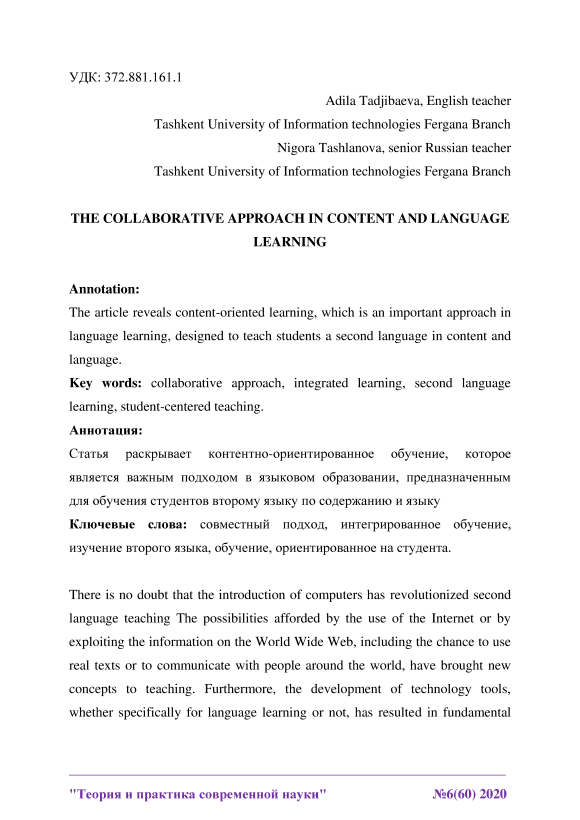 УДК: 372.881.161.1

Adila Tadjibaeva, English teacher
Tashkent University of Information technologies Fergana Branch
Nigora Tashlanova, senior Russian teacher
Tashkent University of Information technologies Fergana Branch

THE COLLABORATIVE APPROACH IN CONTENT AND LANGUAGE LEARNING

Annotation:
The article reveals content-oriented learning, which is an important approach in language learning, designed to teach students a second language in content and language.
Key words: collaborative approach, integrated learning, second language learning, student-centered teaching.
Аннотация:
Статья раскрывает контентно-ориентированное обучение, которое является важным подходом в языковом образовании, предназначенным для обучения студентов второму языку по содержанию и языку
Ключевые слова: совместный подход, интегрированное обучение, изучение второго языка, обучение, ориентированное на студента.

There is no doubt that the introduction of computers has revolutionized second language teaching The possibilities afforded by the use of the Internet or by exploiting the information on the World Wide Web, including the chance to use real texts or to communicate with people around the world, have brought new concepts to teaching. Furthermore, the development of technology tools, whether specifically for language learning or not, has resulted in fundamental

"Теория и практика современной науки" №6(60) 2020